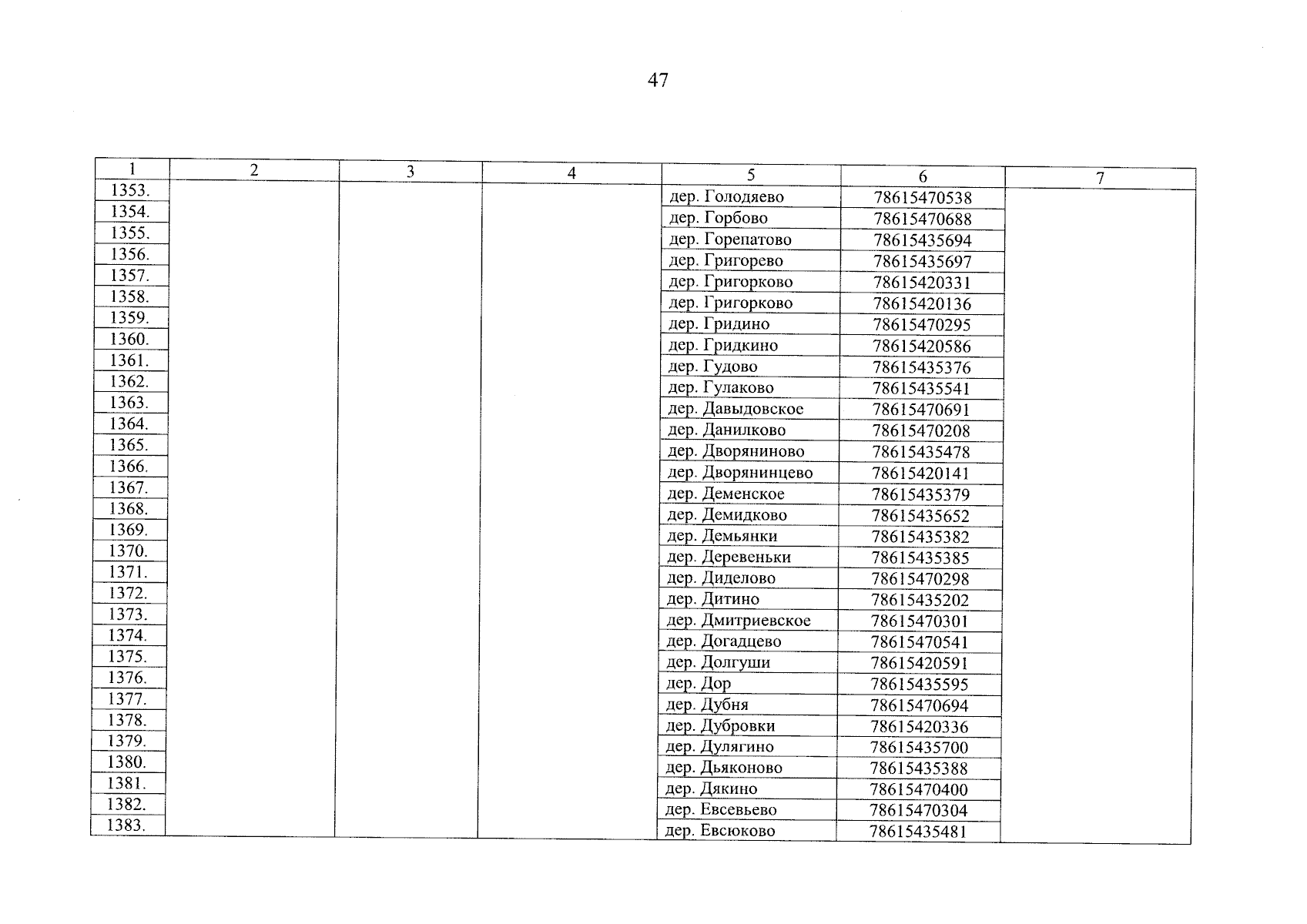 47

| 1 | 2 | 3 | 4 | 5 | 6 | 7 |
|---|---|---|---|---|---|---|
| 1353. | | | | дер. Голодяево | 78615470538 | |
| 1354. | | | | дер. Горбово | 78615470688 | |
| 1355. | | | | дер. Горепатово | 78615435694 | |
| 1356. | | | | дер. Григорево | 78615435697 | |
| 1357. | | | | дер. Григорково | 78615420331 | |
| 1358. | | | | дер. Григорково | 78615420136 | |
| 1359. | | | | дер. Гридино | 78615470295 | |
| 1360. | | | | дер. Гридкино | 78615420586 | |
| 1361. | | | | дер. Гудово | 78615435376 | |
| 1362. | | | | дер. Гулаково | 78615435541 | |
| 1363. | | | | дер. Давыдовское | 78615470691 | |
| 1364. | | | | дер. Данилково | 78615470208 | |
| 1365. | | | | дер. Дворяниново | 78615435478 | |
| 1366. | | | | дер. Дворянинцево | 78615420141 | |
| 1367. | | | | дер. Деменское | 78615435379 | |
| 1368. | | | | дер. Демидково | 78615435652 | |
| 1369. | | | | дер. Демьянки | 78615435382 | |
| 1370. | | | | дер. Деревеньки | 78615435385 | |
| 1371. | | | | дер. Диделово | 78615470298 | |
| 1372. | | | | дер. Дитино | 78615435202 | |
| 1373. | | | | дер. Дмитриевское | 78615470301 | |
| 1374. | | | | дер. Догадцево | 78615470541 | |
| 1375. | | | | дер. Долгуши | 78615420591 | |
| 1376. | | | | дер. Дор | 78615435595 | |
| 1377. | | | | дер. Дубня | 78615470694 | |
| 1378. | | | | дер. Дубровки | 78615420336 | |
| 1379. | | | | дер. Дулягино | 78615435700 | |
| 1380. | | | | дер. Дьяконово | 78615435388 | |
| 1381. | | | | дер. Дякино | 78615470400 | |
| 1382. | | | | дер. Евсевьево | 78615470304 | |
| 1383. | | | | дер. Евсюково | 78615435481 | |